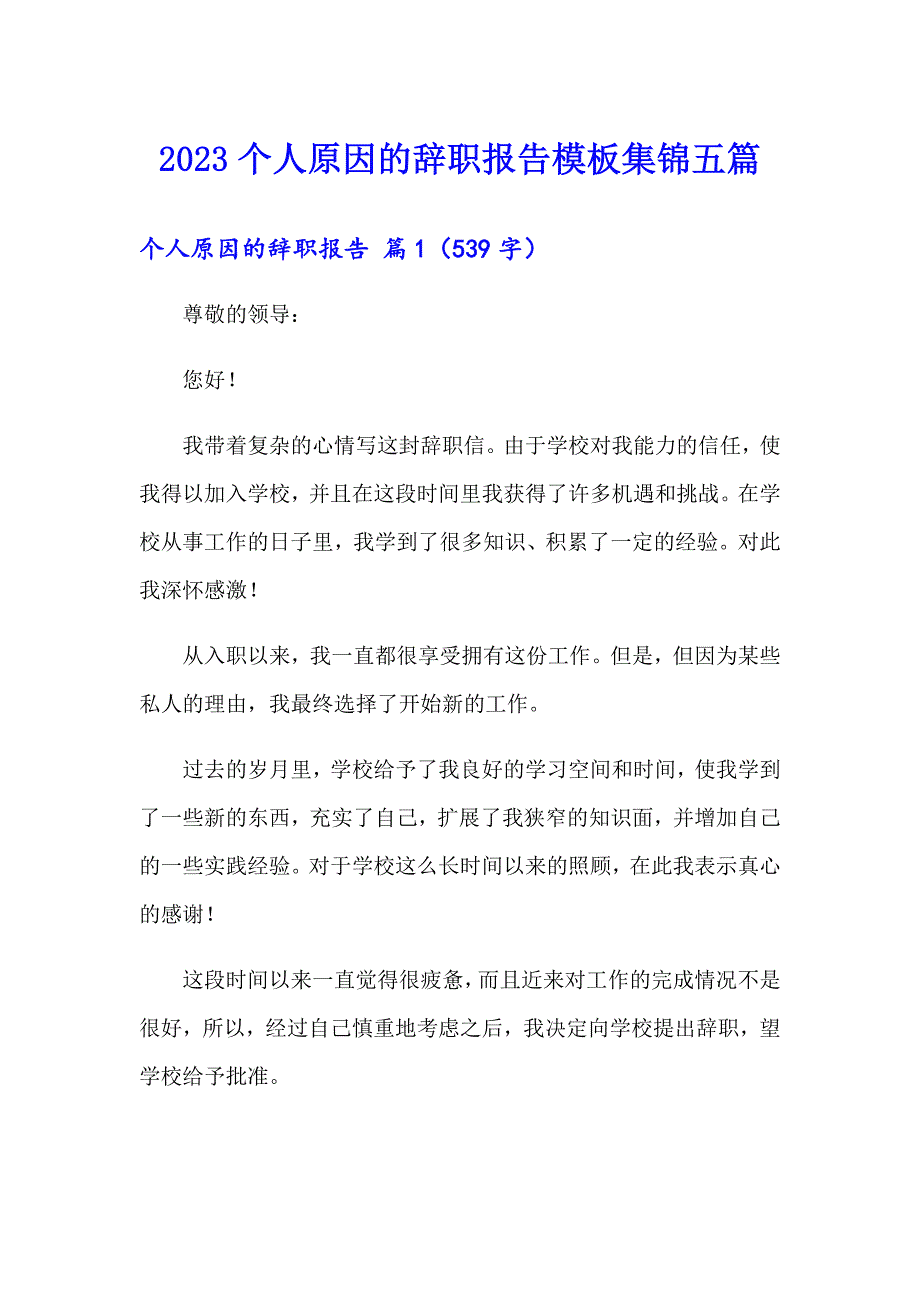 2023个人原因的辞职报告模板集锦五篇

个人原因的辞职报告 篇1（539字）

尊敬的领导：

您好！

我带着复杂的心情写这封辞职信。由于学校对我能力的信任，使我得以加入学校，并且在这段时间里我获得了许多机遇和挑战。在学校从事工作的日子里，我学到了很多知识、积累了一定的经验。对此我深怀感激！

从入职以来，我一直都很享受拥有这份工作。但是，但因为某些私人的理由，我最终选择了开始新的工作。

过去的岁月里，学校给予了我良好的学习空间和时间，使我学到了一些新的东西，充实了自己，扩展了我狭窄的知识面，并增加自己的一些实践经验。对于学校这么长时间以来的照顾，在此我表示真心的感谢！

这段时间以来一直觉得很疲惫，而且近来对工作的完成情况不是很好，所以，经过自己慎重地考虑之后，我决定向学校提出辞职，望学校给予批准。